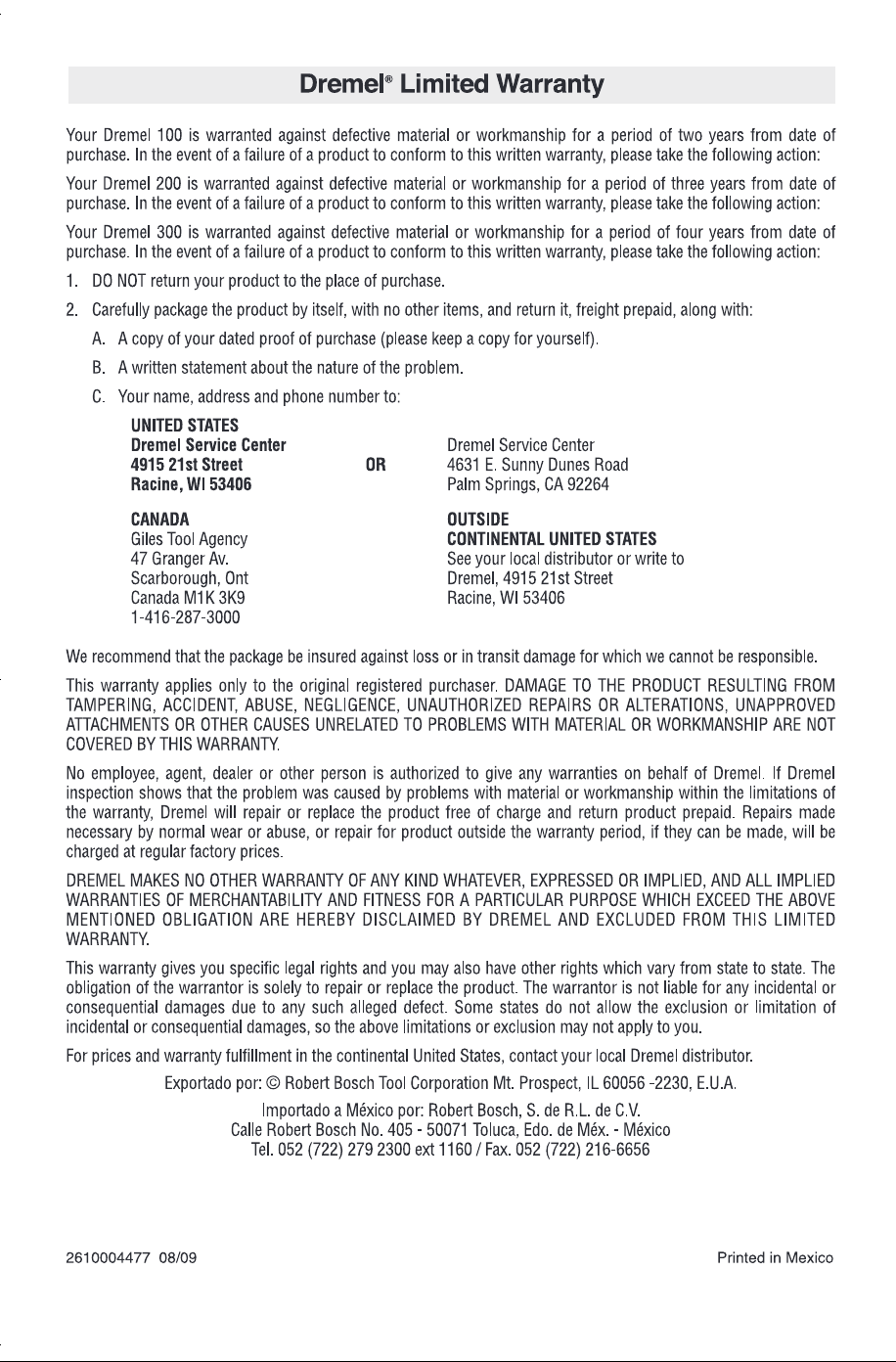 Dremel® Limited Warranty

Your Dremel 100 is warranted against defective material or workmanship for a period of two years from date of purchase. In the event of a failure of a product to conform to this written warranty, please take the following action:

Your Dremel 200 is warranted against defective material or workmanship for a period of three years from date of purchase. In the event of a failure of a product to conform to this written warranty, please take the following action:

Your Dremel 300 is warranted against defective material or workmanship for a period of four years from date of purchase. In the event of a failure of a product to conform to this written warranty, please take the following action:

1. DO NOT return your product to the place of purchase.

2. Carefully package the product by itself, with no other items, and return it, freight prepaid, along with:

A. A copy of your dated proof of purchase (please keep a copy for yourself).

B. A written statement about the nature of the problem.

C. Your name, address and phone number to:

UNITED STATES
Dremel Service Center
4915 21st Street
Racine, WI 53406

OR

Dremel Service Center
4631 E. Sunny Dunes Road
Palm Springs, CA 92264

CANADA
Giles Tool Agency
47 Granger Av.
Scarborough, Ont
Canada M1K 3K9
1-416-287-3000

OUTSIDE
CONTINENTAL UNITED STATES
See your local distributor or write to
Dremel, 4915 21st Street
Racine, WI 53406

We recommend that the package be insured against loss or in transit damage for which we cannot be responsible.

This warranty applies only to the original registered purchaser. DAMAGE TO THE PRODUCT RESULTING FROM TAMPERING, ACCIDENT, ABUSE, NEGLIGENCE, UNAUTHORIZED REPAIRS OR ALTERATIONS, UNAPPROVED ATTACHMENTS OR OTHER CAUSES UNRELATED TO PROBLEMS WITH MATERIAL OR WORKMANSHIP ARE NOT COVERED BY THIS WARRANTY.

No employee, agent, dealer or other person is authorized to give any warranties on behalf of Dremel. If Dremel inspection shows that the problem was caused by problems with material or workmanship within the limitations of the warranty, Dremel will repair or replace the product free of charge and return product prepaid. Repairs made necessary by normal wear or abuse, or repair for product outside the warranty period, if they can be made, will be charged at regular factory prices.

DREMEL MAKES NO OTHER WARRANTY OF ANY KIND WHATEVER, EXPRESSED OR IMPLIED, AND ALL IMPLIED WARRANTIES OF MERCHANTABILITY AND FITNESS FOR A PARTICULAR PURPOSE WHICH EXCEED THE ABOVE MENTIONED OBLIGATION ARE HEREBY DISCLAIMED BY DREMEL AND EXCLUDED FROM THIS LIMITED WARRANTY.

This warranty gives you specific legal rights and you may also have other rights which vary from state to state. The obligation of the warrantor is solely to repair or replace the product. The warrantor is not liable for any incidental or consequential damages due to any such alleged defect. Some states do not allow the exclusion or limitation of incidental or consequential damages, so the above limitations or exclusion may not apply to you.

For prices and warranty fulfillment in the continental United States, contact your local Dremel distributor.

Exportado por: © Robert Bosch Tool Corporation Mt. Prospect, IL 60056 -2230, E.U.A.

Importado a México por: Robert Bosch, S. de R.L. de C.V.
Calle Robert Bosch No. 405 - 50071 Toluca, Edo. de Méx. - México
Tel. 052 (722) 279 2300 ext 1160 / Fax. 052 (722) 216-6656

2610004477 08/09

Printed in Mexico